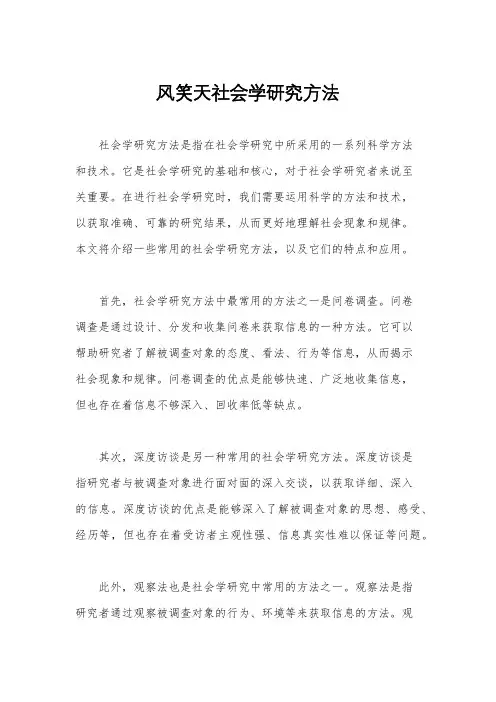 风笑天社会学研究方法

社会学研究方法是指在社会学研究中所采用的一系列科学方法和技术。它是社会学研究的基础和核心，对于社会学研究者来说至关重要。在进行社会学研究时，我们需要运用科学的方法和技术，以获取准确、可靠的研究结果，从而更好地理解社会现象和规律。本文将介绍一些常用的社会学研究方法，以及它们的特点和应用。

首先，社会学研究方法中最常用的方法之一是问卷调查。问卷调查是通过设计、分发和收集问卷来获取信息的一种方法。它可以帮助研究者了解被调查对象的态度、看法、行为等信息，从而揭示社会现象和规律。问卷调查的优点是能够快速、广泛地收集信息，但也存在着信息不够深入、回收率低等缺点。

其次，深度访谈是另一种常用的社会学研究方法。深度访谈是指研究者与被调查对象进行面对面的深入交谈，以获取详细、深入的信息。深度访谈的优点是能够深入了解被调查对象的思想、感受、经历等，但也存在着受访者主观性强、信息真实性难以保证等问题。

此外，观察法也是社会学研究中常用的方法之一。观察法是指研究者通过观察被调查对象的行为、环境等来获取信息的方法。观